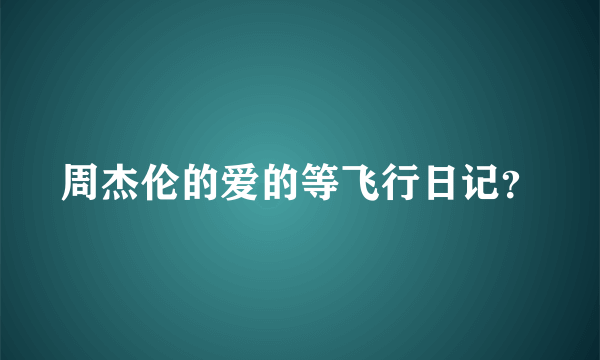 周杰伦的爱的等飞行日记?